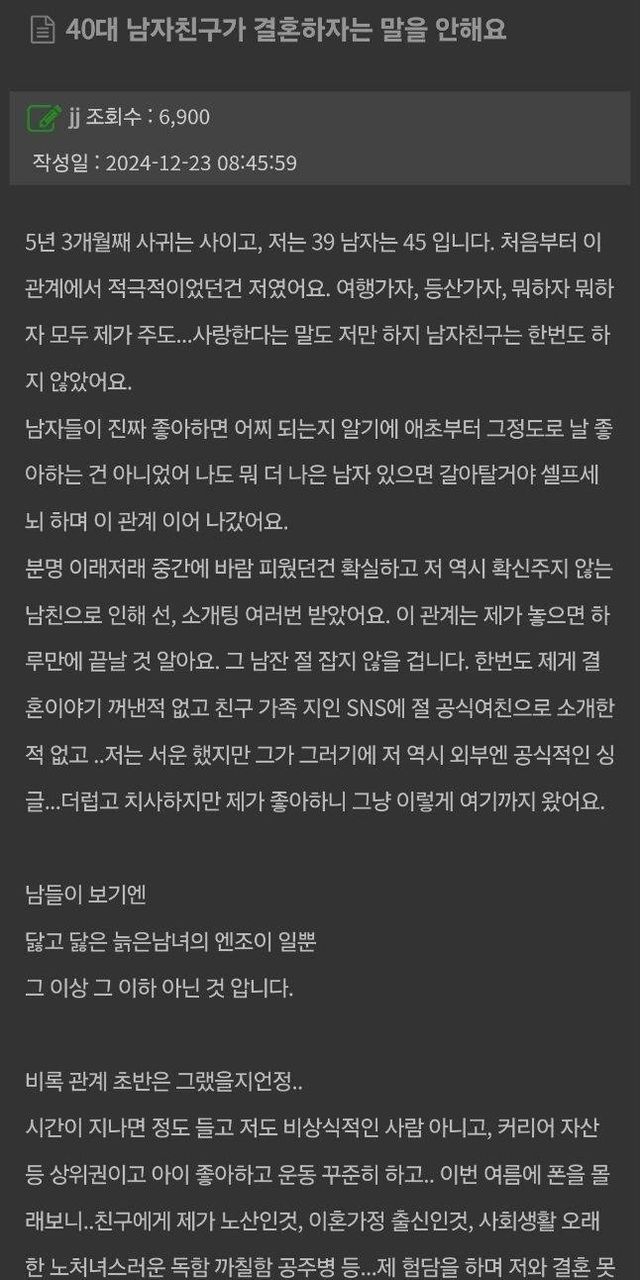 40대 남자친구가 결혼하자는 말을 안해요

jj 조회수 : 6,900

작성일 : 2024-12-23 08:45:59

5년 3개월째 사귀는 사이고, 저는 39 남자는 45 입니다. 처음부터 이 관계에서 적극적이었던건 저였어요. 여행가자, 등산가자, 뭐하자 뭐하자 모두 제가 주도...사랑한다는 말도 저만 하지 남자친구는 한번도 하지 않았어요.
남자들이 진짜 좋아하면 어찌 되는지 알기에 애초부터 그정도로 날 좋아하는 건 아니었어 나도 뭐 더 나은 남자 있으면 갈아탈거야 셀프세뇌 하며 이 관계 이어 나갔어요.
분명 이래저래 중간에 바람 피웠던건 확실하고 저 역시 확신주지 않는 남친으로 인해 선, 소개팅 여러번 받았어요. 이 관계는 제가 놓으면 하루만에 끝날 것 알아요. 그 남잔 절 잡지 않을 겁니다. 한번도 제게 결혼이야기 꺼낸적 없고 친구 가족 지인 SNS에 절 공식여친으로 소개한 적 없고 ..저는 서운 했지만 그가 그러기에 저 역시 외부엔 공식적인 싱글...더럽고 치사하지만 제가 좋아하니 그냥 이렇게 여기까지 왔어요.

남들이 보기엔
닳고 닳은 늙은남녀의 엔조이 일뿐
그 이상 그 이하 아닌 것 압니다.

비록 관계 초반은 그랬을지언정..
시간이 지나면 정도 들고 저도 비상식적인 사람 아니고, 커리어 자산 등 상위권이고 아이 좋아하고 운동 꾸준히 하고.. 이번 여름에 폰을 몰래보니..친구에게 제가 노산인것, 이혼가정 출신인것, 사회생활 오래한 노처녀스러운 독함 까칠함 공주병 등...제 험담을 하며 저와 결혼 못